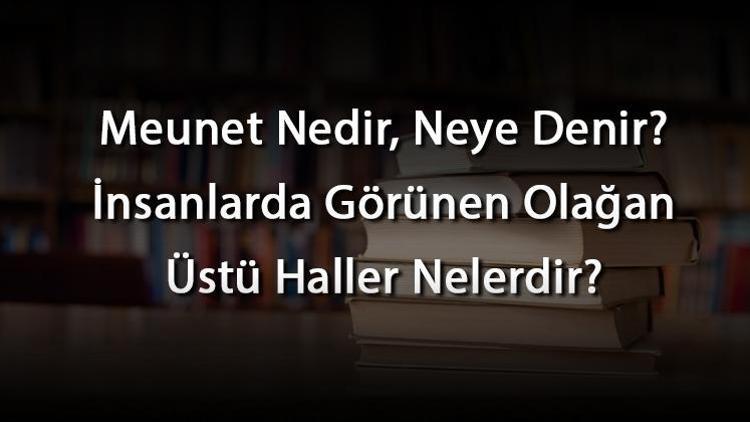 Meunet Nedir, Neye Denir? İnsanlarda Görünen Olağan Üstü Haller Nelerdir?